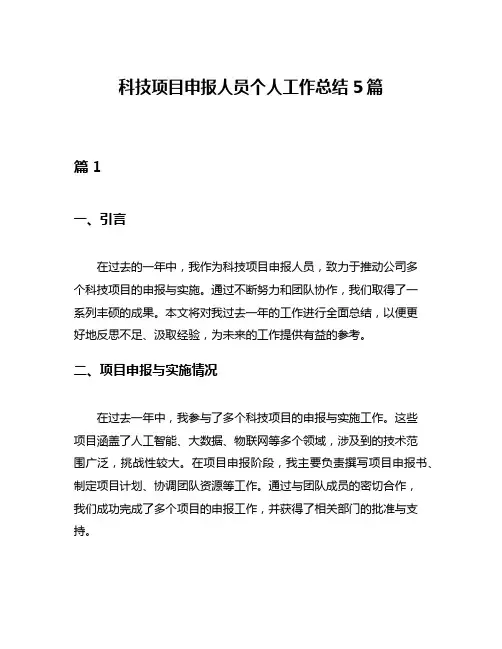 科技项目申报人员个人工作总结 5 篇

篇 1

一、引言

在过去的一年中，我作为科技项目申报人员，致力于推动公司多个科技项目的申报与实施。通过不断努力和团队协作，我们取得了一系列丰硕的成果。本文将对我过去一年的工作进行全面总结，以便更好地反思不足、汲取经验，为未来的工作提供有益的参考。

二、项目申报与实施情况

在过去一年中，我参与了多个科技项目的申报与实施工作。这些项目涵盖了人工智能、大数据、物联网等多个领域，涉及到的技术范围广泛，挑战性较大。在项目申报阶段，我主要负责撰写项目申报书、制定项目计划、协调团队资源等工作。通过与团队成员的密切合作，我们成功完成了多个项目的申报工作，并获得了相关部门的批准与支持。